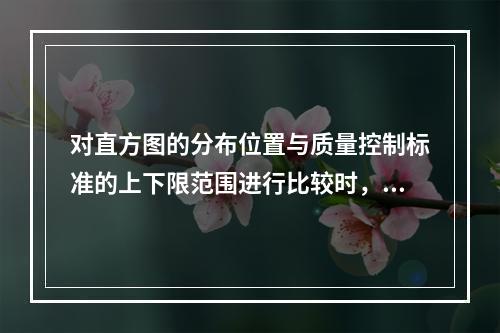 对直方图的分布位置与质量控制标准的上下限范围进行比较时，...